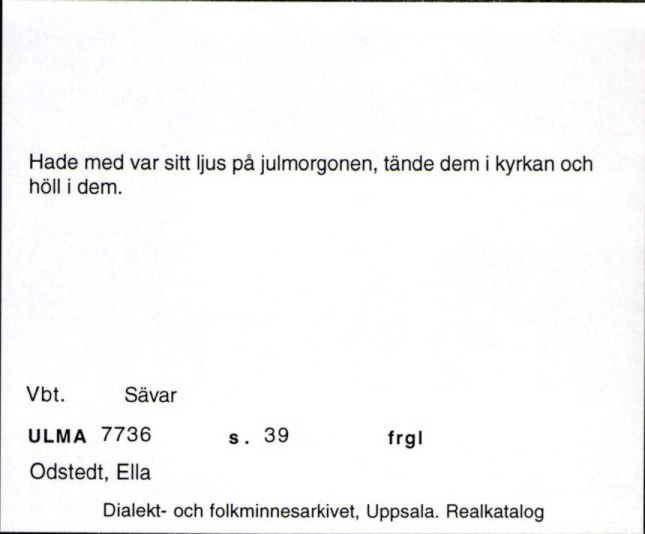 Hade med var sitt ljus på julmorgonen, tände dem i kyrkan och höll i dem.

Vbt. Sävar

ULMA 7736 s. 39 frgl

Odstedt, Ella

Dialekt- och folkminnesarkivet, Uppsala. Realkatalog